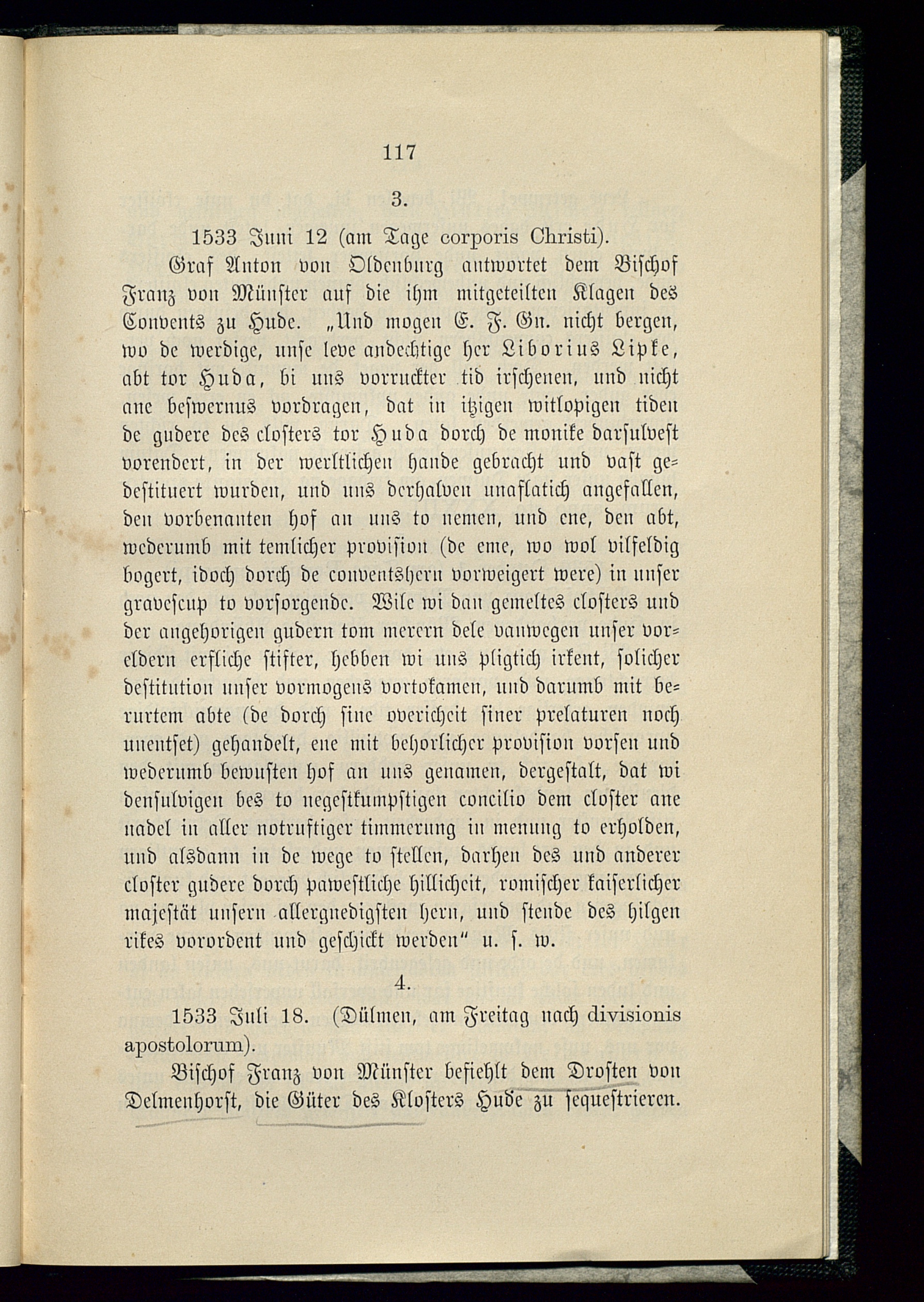 117

3.

1533 Juni 12 (am Tage corporis Christi).

Graf Anton von Oldenburg antwortet dem Bischof Franz von Münster auf die ihm mitgeteilten Klagen des Convents zu Hude. „Und mogen E. F. Gn. nicht bergen, wo de werdige, unse leve andechtige her Liborius Lipke, abt tor Huda, bi uns vorruckter tid irschenen, und nicht ane beswernus vordragen, dat in itzigen witlopigen tiden de gudere des closters tor Huda dorch de monike darsulvest vorendert, in der werltlichen hande gebracht und vast gedestituert wurden, und uns derhalven unaflatich angefallen, den vorbenanten hof an uns to nemen, und ene, den abt, wederumb mit temlicher provision (de eme, wo wol vilfeldig bogert, idoch dorch de conventshern vorweigert were) in unser gravescup to vorsorgende. Wile wi dan gemeltes closters und der angehorigen gudern tom merern dele vanwegen unser voreldern erfliche stifter, hebben wi uns pligtich irkent, solicher destitution unser vormogens vortokamen, und darumb mit berurtem abte (de dorch sine overicheit siner prelaturen noch unentset) gehandelt, ene mit behorlicher provision vorsen und wederumb bewusten hof an uns genamen, dergestalt, dat wi densulvigen bes to negestkumpstigen concilio dem closter ane nadel in aller notruftiger timmerung in menung to erholden, und alsdann in de wege to stellen, darhen des und anderer closter gudere dorch pawestliche hillicheit, romischer kaiserlicher majestät unsern allergnedigsten hern, und stende des hilgen rikes vorordent und geschickt werden“ u. s. w.

4.

1533 Juli 18. (Dülmen, am Freitag nach divisionis apostolorum).

Bischof Franz von Münster befiehlt dem Drosten von Delmenhorst, die Güter des Klosters Hude zu sequestrieren.